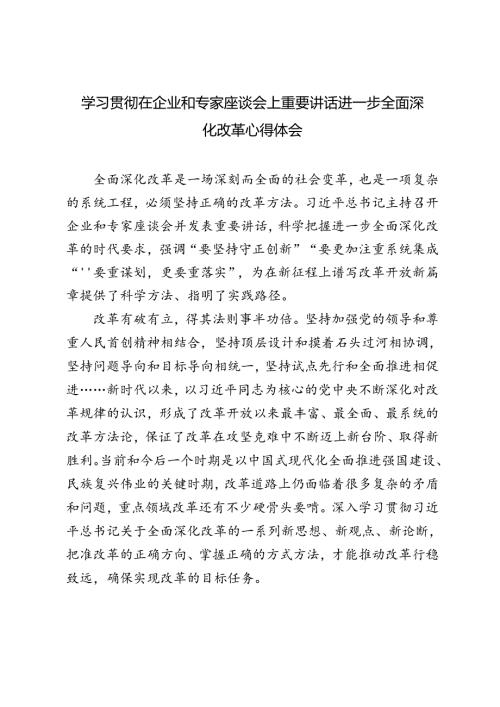 学习贯彻在企业和专家座谈会上重要讲话进一步全面深化改革心得体会

全面深化改革是一场深刻而全面的社会变革，也是一项复杂的系统工程，必须坚持正确的改革方法。习近平总书记主持召开企业和专家座谈会并发表重要讲话，科学把握进一步全面深化改革的时代要求，强调“要坚持守正创新”“要更加注重系统集成“''要重谋划，更要重落实”，为在新征程上谱写改革开放新篇章提供了科学方法、指明了实践路径。

改革有破有立，得其法则事半功倍。坚持加强党的领导和尊重人民首创精神相结合，坚持顶层设计和摸着石头过河相协调，坚持问题导向和目标导向相统一，坚持试点先行和全面推进相促进……新时代以来，以习近平同志为核心的党中央不断深化对改革规律的认识，形成了改革开放以来最丰富、最全面、最系统的改革方法论，保证了改革在攻坚克难中不断迈上新台阶、取得新胜利。当前和今后一个时期是以中国式现代化全面推进强国建设、民族复兴伟业的关键时期，改革道路上仍面临着很多复杂的矛盾和问题，重点领域改革还有不少硬骨头要啃。深入学习贯彻习近平总书记关于全面深化改革的一系列新思想、新观点、新论断，把准改革的正确方向、掌握正确的方式方法，才能推动改革行稳致远，确保实现改革的目标任务。